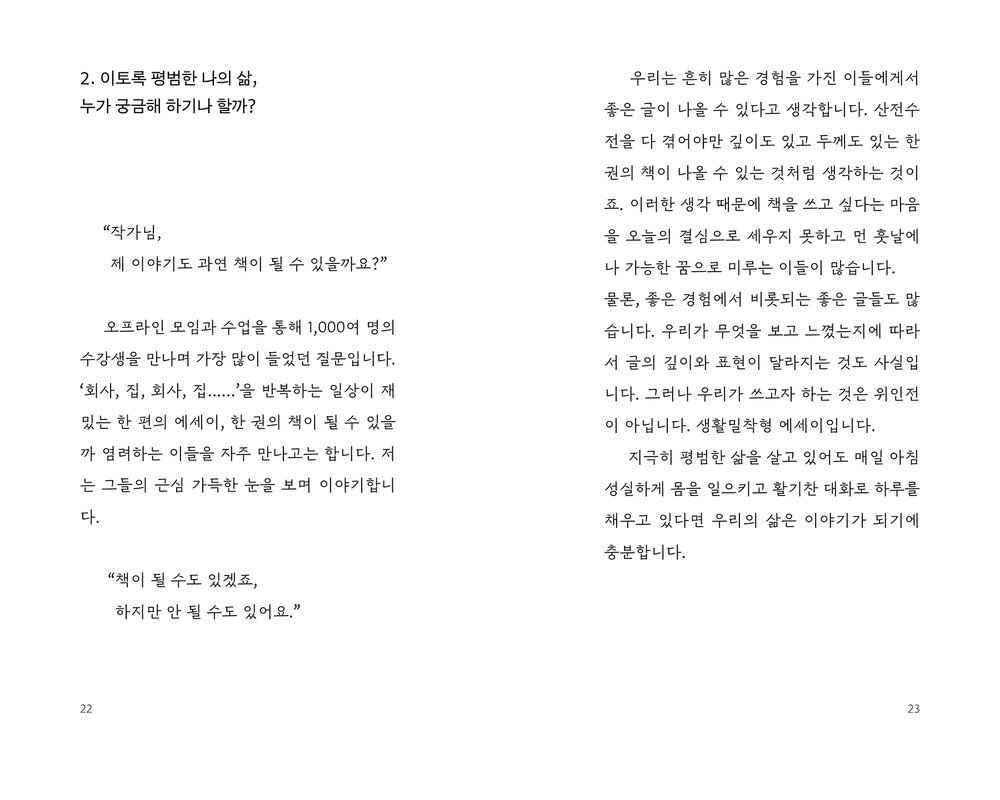 2. 이토록 평범한 나의 삶,
누가 궁금해 하기나 할까?

“작가님,
제 이야기도 과연 책이 될 수 있을까요?”

오프라인 모임과 수업을 통해 1,000여 명의 수강생을 만나며 가장 많이 들었던 질문입니다. ‘회사, 집, 회사, 집……’을 반복하는 일상이 재밌는 한 편의 에세이, 한 권의 책이 될 수 있을까 염려하는 이들을 자주 만나고는 합니다. 저는 그들의 근심 가득한 눈을 보며 이야기합니다.

“책이 될 수도 있겠죠,
하지만 안 될 수도 있어요.”

22

우리는 흔히 많은 경험을 가진 이들에게서 좋은 글이 나올 수 있다고 생각합니다. 산전수전을 다 겪어야만 깊이도 있고 두께도 있는 한 권의 책이 나올 수 있는 것처럼 생각하는 것이죠. 이러한 생각 때문에 책을 쓰고 싶다는 마음을 오늘의 결심으로 세우지 못하고 먼 훗날에나 가능한 꿈으로 미루는 이들이 많습니다.
물론, 좋은 경험에서 비롯되는 좋은 글들도 많습니다. 우리가 무엇을 보고 느꼈는지에 따라서 글의 깊이와 표현이 달라지는 것도 사실입니다. 그러나 우리가 쓰고자 하는 것은 위인전이 아닙니다. 생활밀착형 에세이입니다.
지극히 평범한 삶을 살고 있어도 매일 아침 성실하게 몸을 일으키고 활기찬 대화로 하루를 채우고 있다면 우리의 삶은 이야기가 되기에 충분합니다.

23